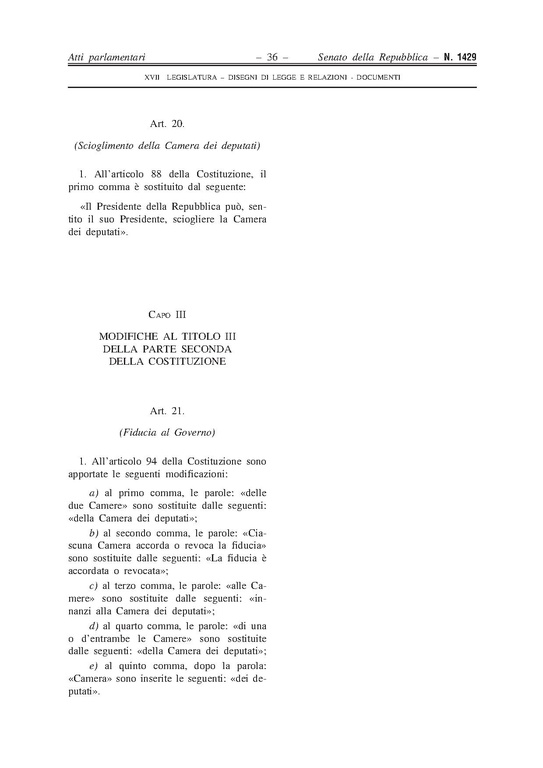 Atti parlamentari – 36 – Senato della Repubblica – N. 1429

XVII LEGISLATURA – DISEGNI DI LEGGE E RELAZIONI - DOCUMENTI

Art. 20.

(Scioglimento della Camera dei deputati)

1. All'articolo 88 della Costituzione, il primo comma è sostituito dal seguente:

«Il Presidente della Repubblica può, sentito il suo Presidente, sciogliere la Camera dei deputati».

CAPO III

MODIFICHE AL TITOLO III DELLA PARTE SECONDA DELLA COSTITUZIONE

Art. 21.

(Fiducia al Governo)

1. All'articolo 94 della Costituzione sono apportate le seguenti modificazioni:

a) al primo comma, le parole: «delle due Camere» sono sostituite dalle seguenti: «della Camera dei deputati»;

b) al secondo comma, le parole: «Ciascuna Camera accorda o revoca la fiducia» sono sostituite dalle seguenti: «La fiducia è accordata o revocata»;

c) al terzo comma, le parole: «alle Camere» sono sostituite dalle seguenti: «innanzi alla Camera dei deputati»;

d) al quarto comma, le parole: «di una o d'entrambe le Camere» sono sostituite dalle seguenti: «della Camera dei deputati»;

e) al quinto comma, dopo la parola: «Camera» sono inserite le seguenti: «dei deputati».